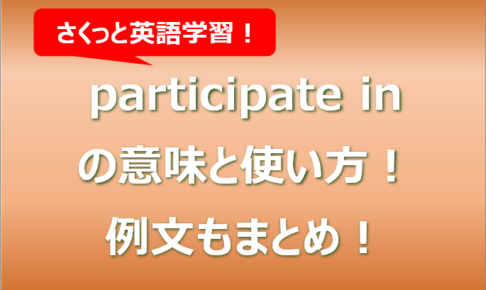 さくっと英語学習！

participate in
の意味と使い方！
例文もまとめ！